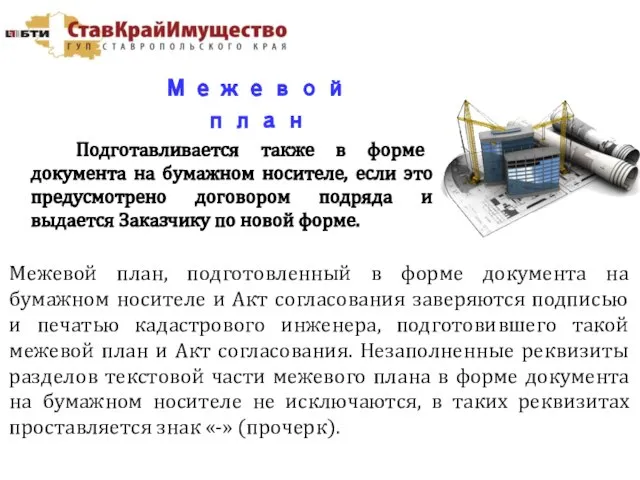 БТИ СтавКрайИмущество
ГУП СТАВРОПОЛЬСКОГО КРАЯ

Межевой план

Подготавливается также в форме документа на бумажном носителе, если это предусмотрено договором подряда и выдается Заказчику по новой форме.

Межевой план, подготовленный в форме документа на бумажном носителе и Акт согласования заверяются подписью и печатью кадастрового инженера, подготовившего такой межевой план и Акт согласования. Незаполненные реквизиты разделов текстовой части межевого плана в форме документа на бумажном носителе не исключаются, в таких реквизитах проставляется знак «-» (прочерк).